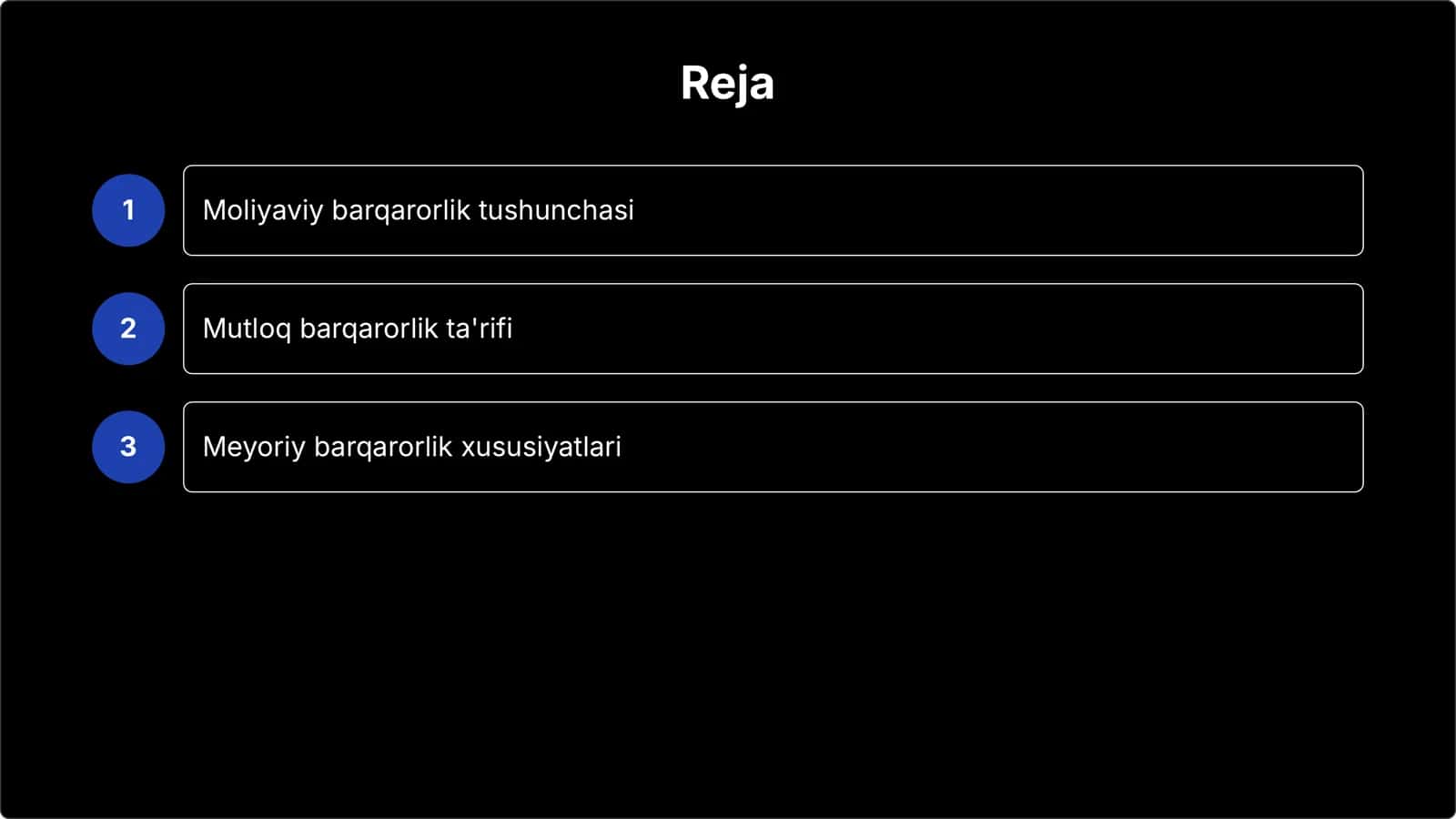 Reja

1 Moliyaviy barqarorlik tushunchasi

2 Mutloq barqarorlik ta'rifi

3 Meyoriy barqarorlik xususiyatlari